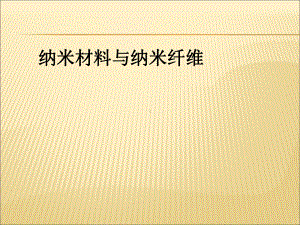 纳米材料与纳米纤维